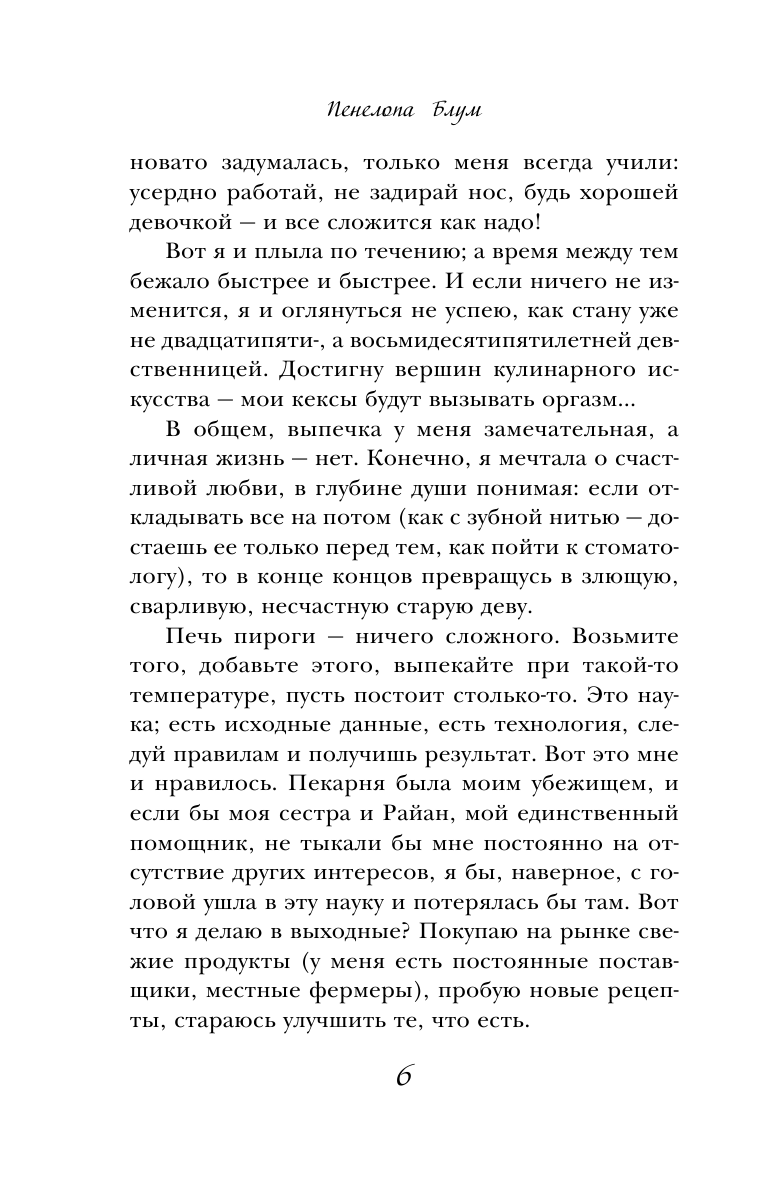 Пенелопа Блум

новато задумалась, только меня всегда учили: усердно работай, не задирай нос, будь хорошей девочкой — и все сложится как надо!

Вот я и плыла по течению; а время между тем бежало быстрее и быстрее. И если ничего не изменится, я и оглянуться не успею, как стану уже не двадцатипяти-, а восьмидесятипятилетней девственницей. Достигну вершин кулинарного искусства — мои кексы будут вызывать оргазм...

В общем, выпечка у меня замечательная, а личная жизнь — нет. Конечно, я мечтала о счастливой любви, в глубине души понимая: если откладывать все на потом (как с зубной нитью — достаешь ее только перед тем, как пойти к стоматологу), то в конце концов превращусь в злющую, сварливую, несчастную старую деву.

Печь пироги — ничего сложного. Возьмите того, добавьте этого, выпекайте при такой-то температуре, пусть постоит столько-то. Это наука; есть исходные данные, есть технология, следуй правилам и получишь результат. Вот это мне и нравилось. Пекарня была моим убежищем, и если бы моя сестра и Райан, мой единственный помощник, не тыкали бы мне постоянно на отсутствие других интересов, я бы, наверное, с головой ушла в эту науку и потерялась бы там. Вот что я делаю в выходные? Покупаю на рынке свежие продукты (у меня есть постоянные поставщики, местные фермеры), пробую новые рецепты, стараюсь улучшить те, что есть.

6